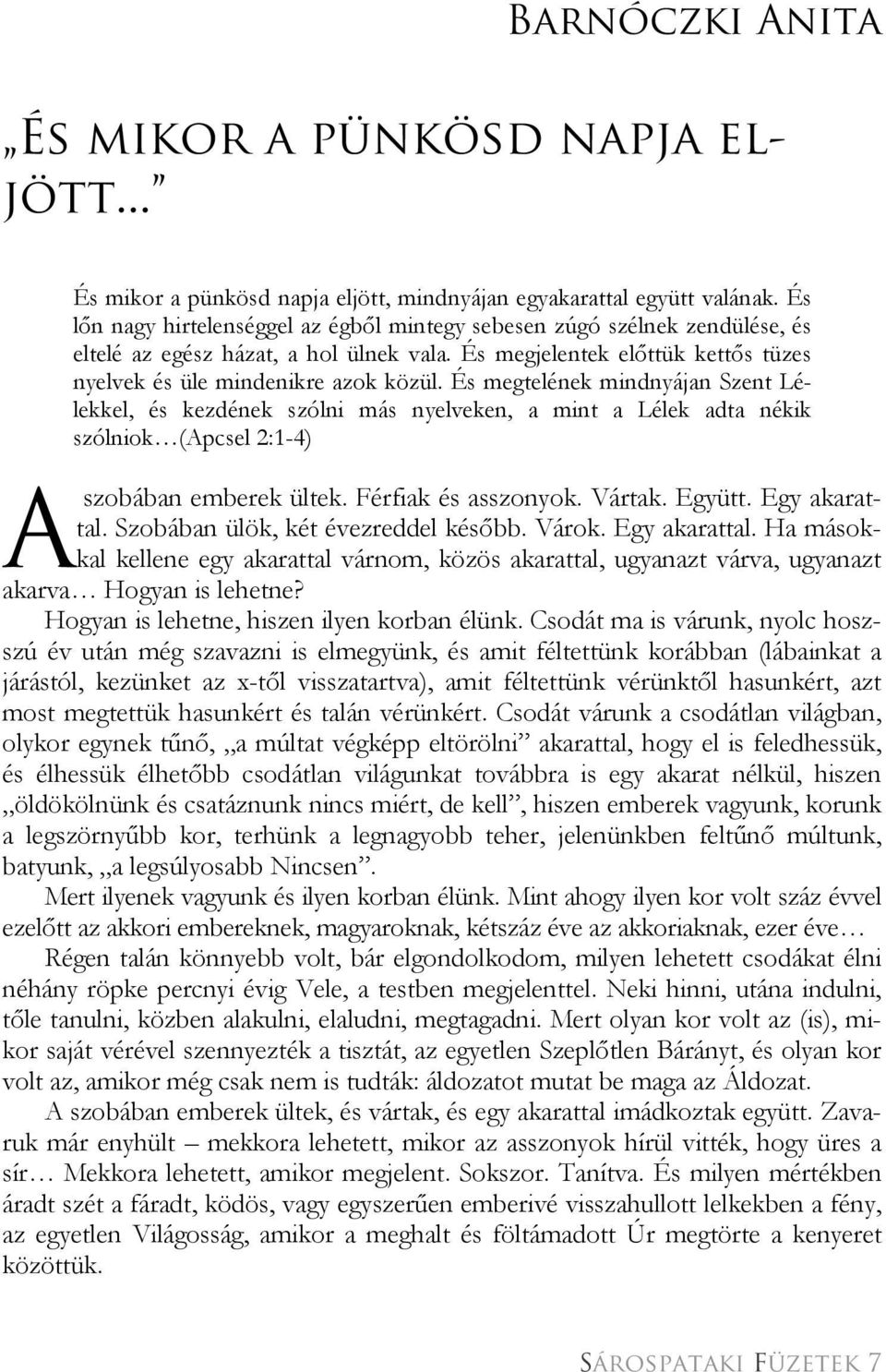 Barnóczki Anita

„És mikor a pünkösd napja eljött...”

És mikor a pünkösd napja eljött, mindnyájan egyakarattal együtt valának. És lőn nagy hirtelenséggel az égből mintegy sebesen zúgó szélnek zendülése, és eltelé az egész házat, a hol ülnek vala. És megjelentek előttük kettős tüzes nyelvek és üle mindenikre azok közül. És megtelének mindnyájan Szent Lélekkel, és kezdének szólni más nyelveken, a mint a Lélek adta nékik szólniok…(Apcsel 2:1-4)

A szobában emberek ültek. Férfiak és asszonyok. Vártak. Együtt. Egy akarattal. Szobában ülök, két évezreddel később. Várok. Egy akarattal. Ha másokkal kellene egy akarattal várnom, közös akarattal, ugyanazt várva, ugyanazt akarva… Hogyan is lehetne?

Hogyan is lehetne, hiszen ilyen korban élünk. Csodát ma is várunk, nyolc hosszú év után még szavazni is elmegyünk, és amit féltettünk korábban (lábainkat a járástól, kezünket az x-től visszatartva), amit féltettünk vérünktől hasunkért, azt most megtettük hasunkért és talán vérünkért. Csodát várunk a csodátlan világban, olykor egynek tűnő, „a múltat végképp eltörölni” akarattal, hogy el is feledhessük, és élhessük élhetőbb csodátlan világunkat továbbra is egy akarat nélkül, hiszen „öldökölnünk és csatáznunk nincs miért, de kell”, hiszen emberek vagyunk, korunk a legszörnyűbb kor, terhünk a legnagyobb teher, jelenünkben feltűnő múltunk, batyunk, „a legsúlyosabb Nincsen”.

Mert ilyenek vagyunk és ilyen korban élünk. Mint ahogy ilyen kor volt száz évvel ezelőtt az akkori embereknek, magyaroknak, kétszáz éve az akkoriaknak, ezer éve…

Régen talán könnyebb volt, bár elgondolkodom, milyen lehetett csodákat élni néhány röpke percnyi évig Vele, a testben megjelenttel. Neki hinni, utána indulni, tőle tanulni, közben alakulni, elaludni, megtagadni. Mert olyan kor volt az (is), mikor saját vérével szennyezték a tisztát, az egyetlen Szeplőtlen Bárányt, és olyan kor volt az, amikor még csak nem is tudták: áldozatot mutat be maga az Áldozat.

A szobában emberek ültek, és vártak, és egy akarattal imádkoztak együtt. Zavaruk már enyhült – mekkora lehetett, mikor az asszonyok hírül vitték, hogy üres a sír… Mekkora lehetett, amikor megjelent. Sokszor. Tanítva. És milyen mértékben áradt szét a fáradt, ködös, vagy egyszerűen emberivé visszahullott lelkekben a fény, az egyetlen Világosság, amikor a meghalt és föltámadott Úr megtörte a kenyeret közöttük.

Sárospataki Füzetek 7